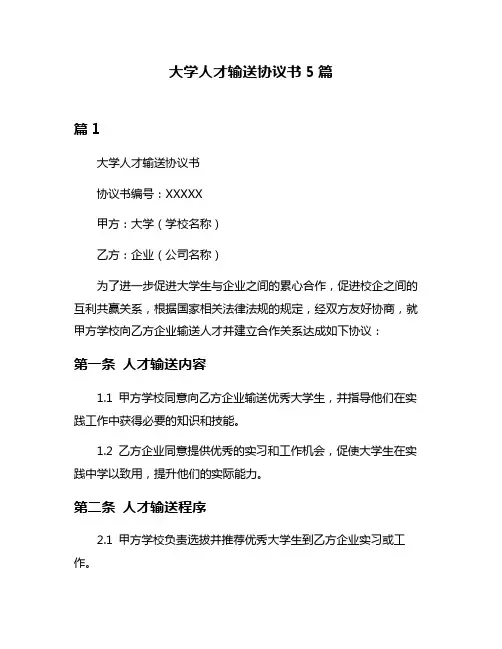 大学人才输送协议书 5 篇

篇 1

大学人才输送协议书

协议书编号：XXXXX

甲方：大学（学校名称）

乙方：企业（公司名称）

为了进一步促进大学生与企业之间的累心合作，促进校企之间的互利共赢关系，根据国家相关法律法规的规定，经双方友好协商，就甲方学校向乙方企业输送人才并建立合作关系达成如下协议：

第一条 人才输送内容

1.1 甲方学校同意向乙方企业输送优秀大学生，并指导他们在实践工作中获得必要的知识和技能。

1.2 乙方企业同意提供优秀的实习和工作机会，促使大学生在实践中学以致用，提升他们的实际能力。

第二条 人才输送程序

2.1 甲方学校负责选拔并推荐优秀大学生到乙方企业实习或工作。